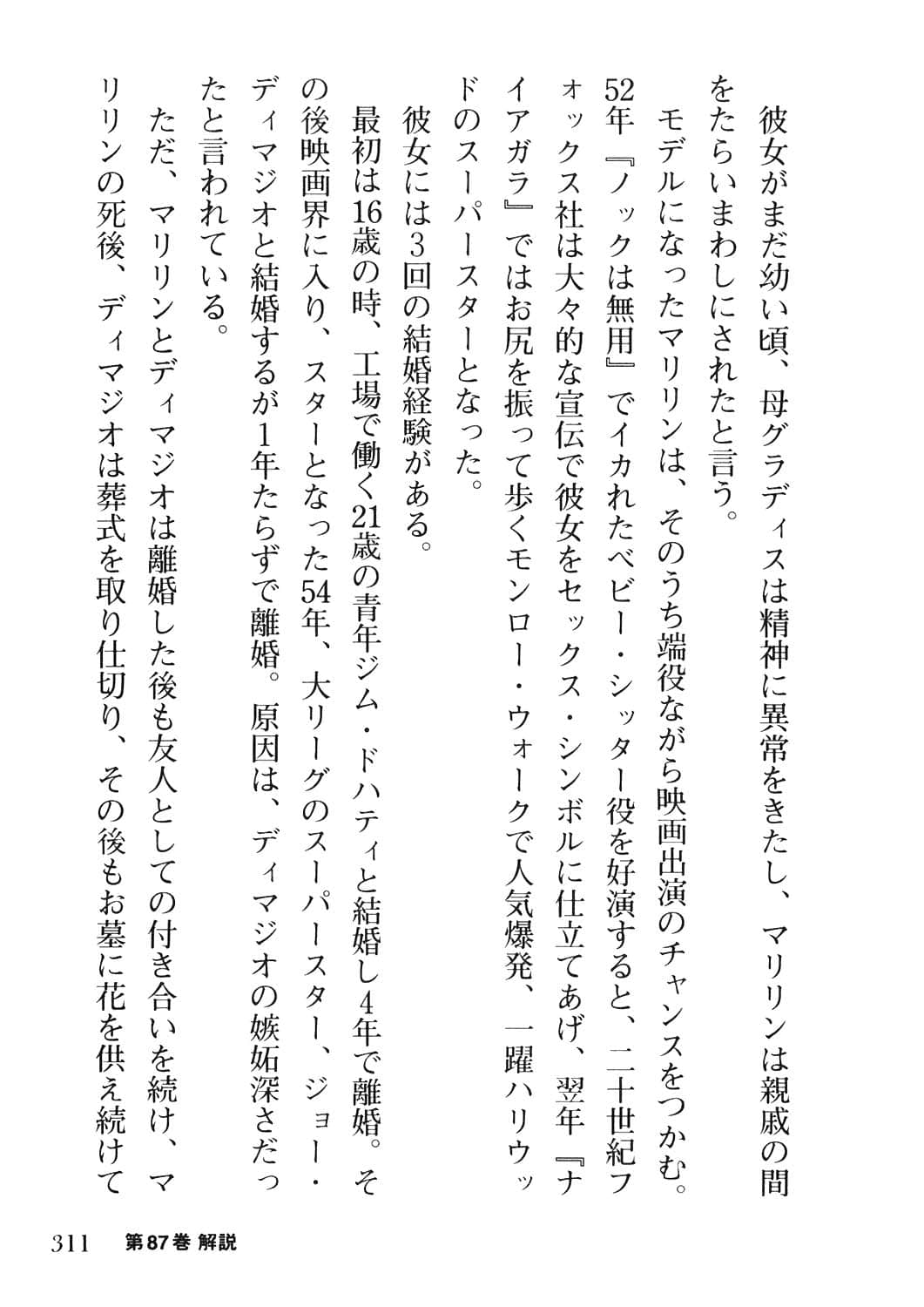 彼女がまだ幼い頃、母グラディスは精神に異常をきたし、マリリンは親戚の間をたらいまわしにされたと言う。

モデルになったマリリンは、そのうち端役ながら映画出演のチャンスをつかむ。52年『ノックは無用』でイカれたベビー・シッター役を好演すると、二十世紀フォックス社は大々的な宣伝で彼女をセックス・シンボルに仕立てあげ、翌年『ナイアガラ』ではお尻を振って歩くモンロー・ウォークで人気爆発、一躍ハリウッドのスーパースターとなった。

彼女には3回の結婚経験がある。

最初は16歳の時、工場で働く21歳の青年ジム・ドハティと結婚し4年で離婚。その後映画界に入り、スターとなった54年、大リーグのスーパースター、ジョー・ディマジオと結婚するが1年たらずで離婚。原因は、ディマジオの嫉妬深さだったと言われている。

ただ、マリリンとディマジオは離婚した後も友人としての付き合いを続け、マリリンの死後、ディマジオは葬式を取り仕切り、その後もお墓に花を供え続けて

311　第87巻 解説